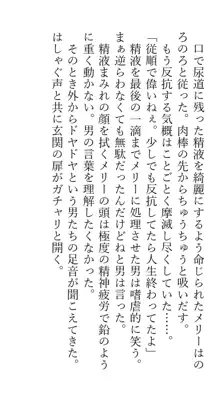 口で尿道に残った精液を綺麗にするよう命じられたメリーはのろのろと従った。肉棒の先からちゅうちゅうと吸いだす。

もう反抗する気概はことごとく摩滅し尽くしていた……。

「従順で偉いねぇ。少しでも反抗してたら人生終わってたよ」

精液を最後の一滴までメリーに処理させた男は嗜虐的に笑う。まぁ逆らわなくても無駄だったんだけどねと男は言った。

精液まみれの顔を拭くメリーの頭は極度の精神疲労で鉛のように重く動かない。男の言葉を理解したくなかった。

そのとき外からドヤドヤという男たちの足音が聞こえてきた。はしゃぐ声と共に玄関の扉がガチャリと開く。